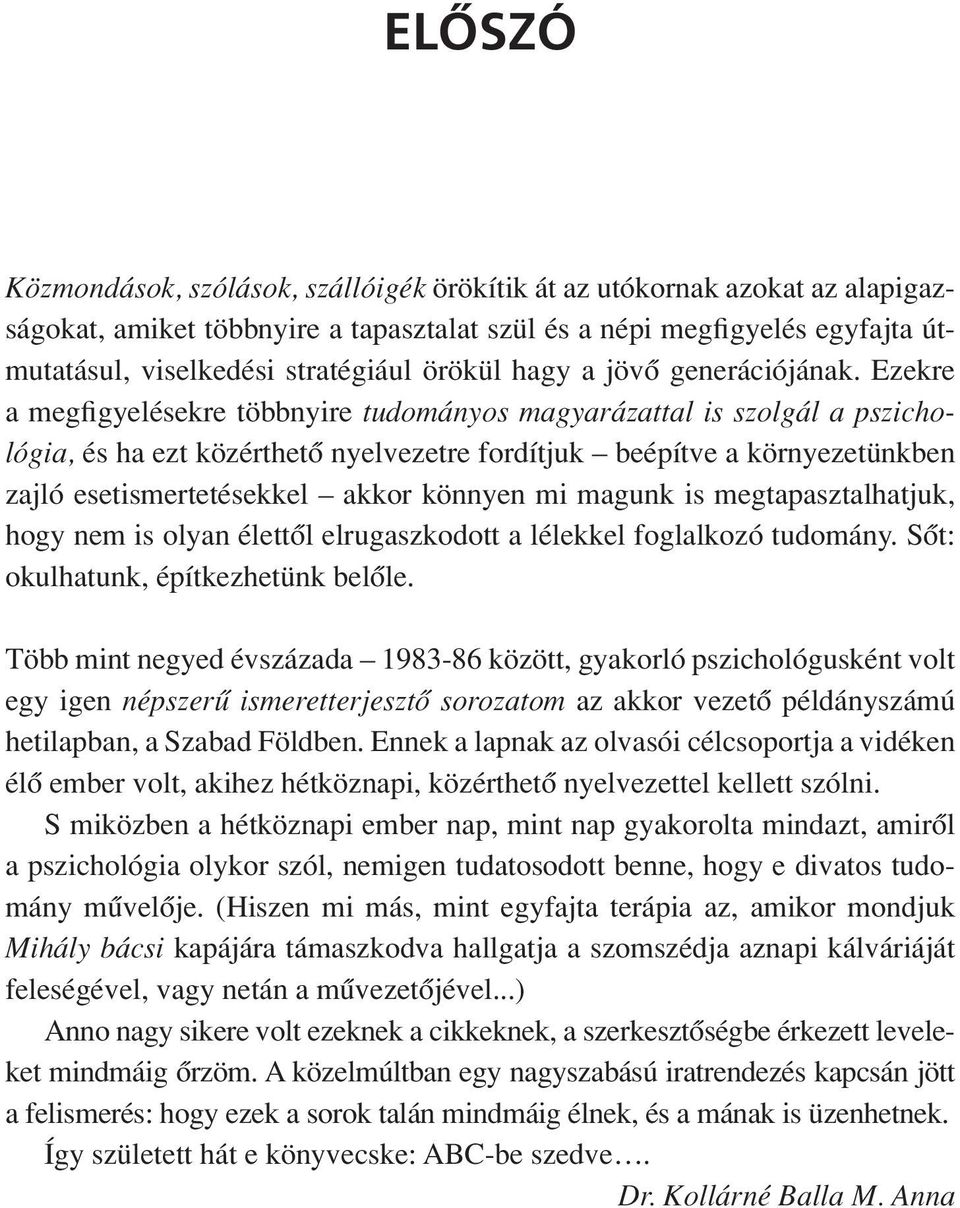 ELŐSZÓ

Közmondások, szólások, szállóigék örökítik át az utókornak azokat az alapigazságokat, amiket többnyire a tapasztalat szül és a népi megfigyelés egyfajta útmutatásul, viselkedési stratégiául örökül hagy a jövő generációjának. Ezekre a megfigyelésekre többnyire tudományos magyarázattal is szolgál a pszichológia, és ha ezt közérthető nyelvezetre fordítjuk – beépítve a környezetünkben zajló esetismertetésekkel – akkor könnyen mi magunk is megtapasztalhatjuk, hogy nem is olyan élettől elrugaszkodott a lélekkel foglalkozó tudomány. Sőt: okulhatunk, építkezhetünk belőle.

Több mint negyed évszázada – 1983-86 között, gyakorló pszichológusként volt egy igen népszerű ismeretterjesztő sorozatom az akkor vezető példányszámú hetilapban, a Szabad Földben. Ennek a lapnak az olvasói célcsoportja a vidéken élő ember volt, akihez hétköznapi, közérthető nyelvezettel kellett szólni.

S miközben a hétköznapi ember nap, mint nap gyakorolta mindazt, amiről a pszichológia olykor szól, nemigen tudatosodott benne, hogy e divatos tudomány művelője. (Hiszen mi más, mint egyfajta terápia az, amikor mondjuk Mihály bácsi kapájára támaszkodva hallgatja a szomszédja aznapi kálváriáját feleségével, vagy netán a művezetőjével...)

Anno nagy sikere volt ezeknek a cikkeknek, a szerkesztőségbe érkezett leveleket mindmáig őrzöm. A közelmúltban egy nagyszabású iratrendezés kapcsán jött a felismerés: hogy ezek a sorok talán mindmáig élnek, és a mának is üzenhetnek.

Így született hát e könyvecske: ABC-be szedve….

Dr. Kollárné Balla M. Anna